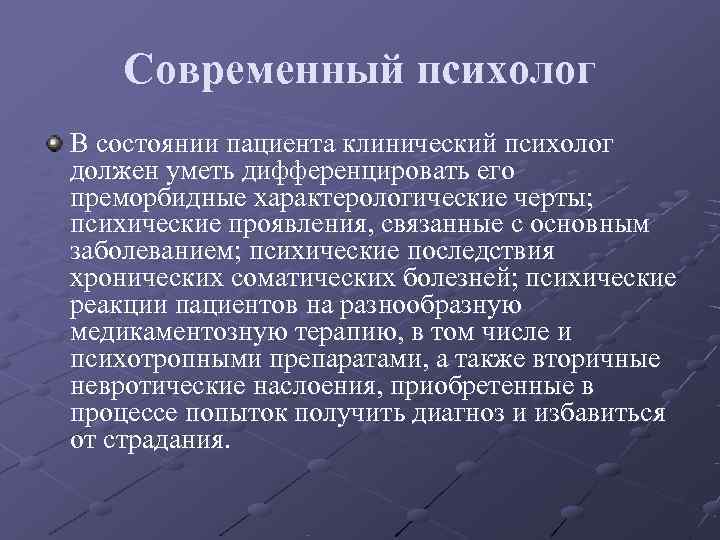 Современный психолог

В состоянии пациента клинический психолог должен уметь дифференцировать его преморбидные характерологические черты; психические проявления, связанные с основным заболеванием; психические последствия хронических соматических болезней; психические реакции пациентов на разнообразную медикаментозную терапию, в том числе и психотропными препаратами, а также вторичные невротические наслоения, приобретенные в процессе попыток получить диагноз и избавиться от страдания.